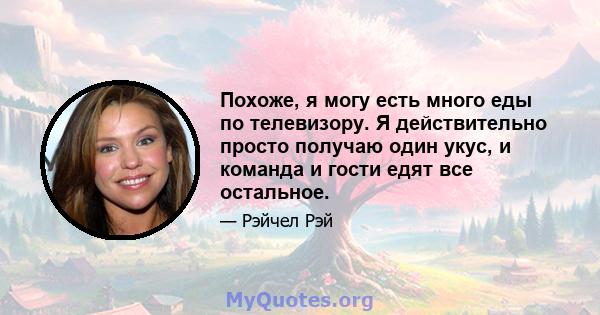 Похоже, я могу есть много еды по телевизору. Я действительно просто получаю один укус, и команда и гости едят все остальное.

— Рэйчел Рэй

MyQuotes.org